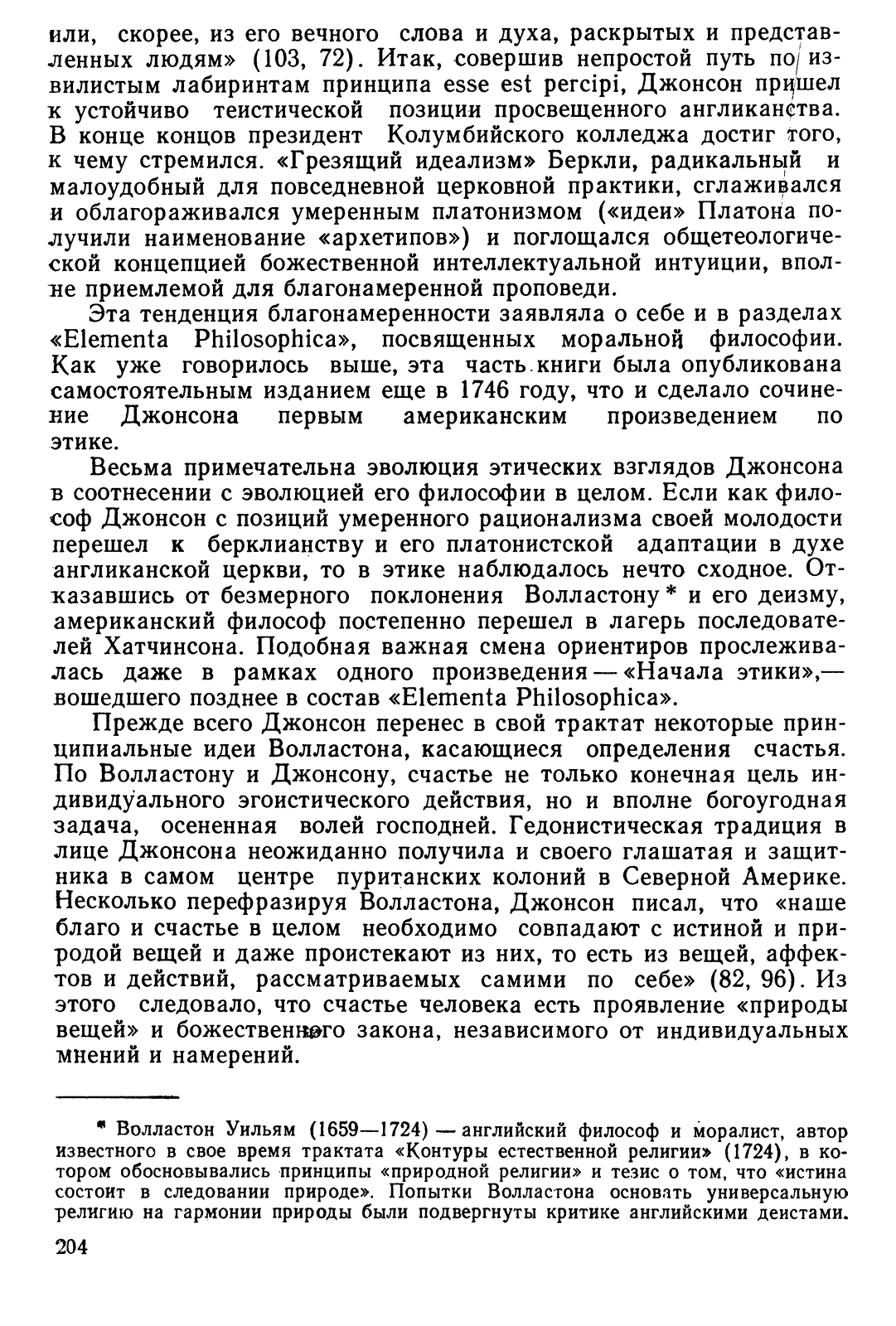 или, скорее, из его вечного слова и духа, раскрытых и представленных людям» (103, 72). Итак, совершив непростой путь по извилистым лабиринтам принципа esse est percipi, Джонсон пришел к устойчиво теистической позиции просвещенного англиканства. В конце концов президент Колумбийского колледжа достиг того, к чему стремился. «Грезящий идеализм» Беркли, радикальный и малоудобный для повседневной церковной практики, сглаживался и облагораживался умеренным платонизмом («идеи» Платона получили наименование «архетипов») и поглощался общетеологической концепцией божественной интеллектуальной интуиции, вполне приемлемой для благонамеренной проповеди.

Эта тенденция благонамеренности заявляла о себе и в разделах «Elementa Philosophica», посвященных моральной философии. Как уже говорилось выше, эта часть книги была опубликована самостоятельным изданием еще в 1746 году, что и сделало сочинение Джонсона первым американским произведением по этике.

Весьма примечательна эволюция этических взглядов Джонсона в соотнесении с эволюцией его философии в целом. Если как философ Джонсон с позиций умеренного рационализма своей молодости перешел к берклианству и его платонистской адаптации в духе англиканской церкви, то в этике наблюдалось нечто сходное. Отказавшись от безмерного поклонения Волластону * и его деизму, американский философ постепенно перешел в лагерь последователей Хатчинсона. Подобная важная смена ориентиров прослеживалась даже в рамках одного произведения — «Начала этики»,— вошедшего позднее в состав «Elementa Philosophica».

Прежде всего Джонсон перенес в свой трактат некоторые принципиальные идеи Волластона, касающиеся определения счастья. По Волластону и Джонсону, счастье не только конечная цель индивидуального эгоистического действия, но и вполне богоугодная задача, осененная волей господней. Гедонистическая традиция в лице Джонсона неожиданно получила и своего глашатая и защитника в самом центре пуританских колоний в Северной Америке. Несколько перефразируя Волластона, Джонсон писал, что «наше благо и счастье в целом необходимо совпадают с истиной и природой вещей и даже проистекают из них, то есть из вещей, аффектов и действий, рассматриваемых самими по себе» (82, 96). Из этого следовало, что счастье человека есть проявление «природы вещей» и божественного закона, независимого от индивидуальных мнений и намерений.

* Волластон Уильям (1659—1724) — английский философ и моралист, автор известного в свое время трактата «Контуры естественной религии» (1724), в котором обосновывались принципы «природной религии» и тезис о том, что «истина состоит в следовании природе». Попытки Волластона основать универсальную религию на гармонии природы были подвергнуты критике английскими деистами.

204